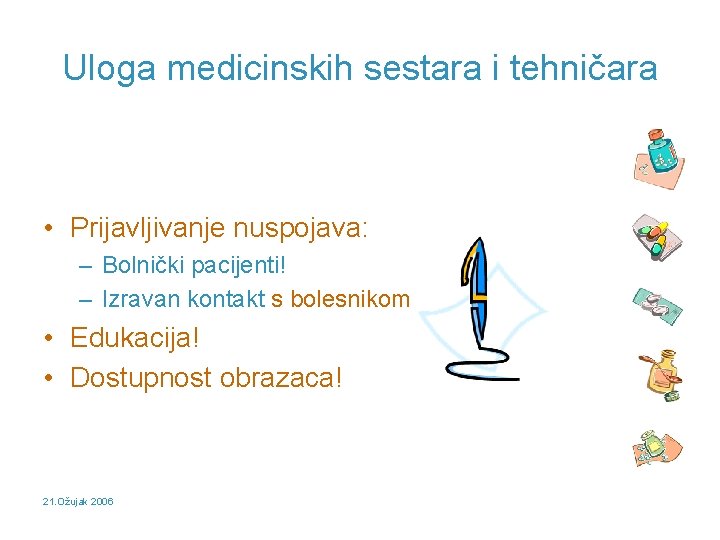 Uloga medicinskih sestara i tehničara

• Prijavljivanje nuspojava:
  – Bolnički pacijenti!
  – Izravan kontakt s bolesnikom
• Edukacija!
• Dostupnost obrazaca!

21.Ožujak 2006